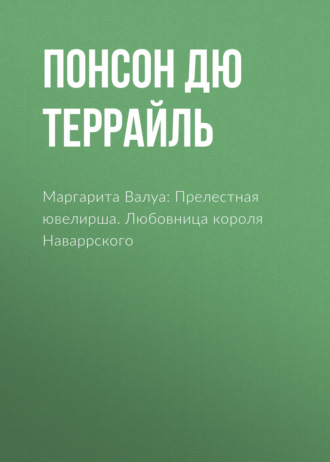 ПОНСОН ДЮ ТЕРРАЙЛЬ

Маргарита Валуа: Прелестная ювелирша. Любовница короля Наваррского